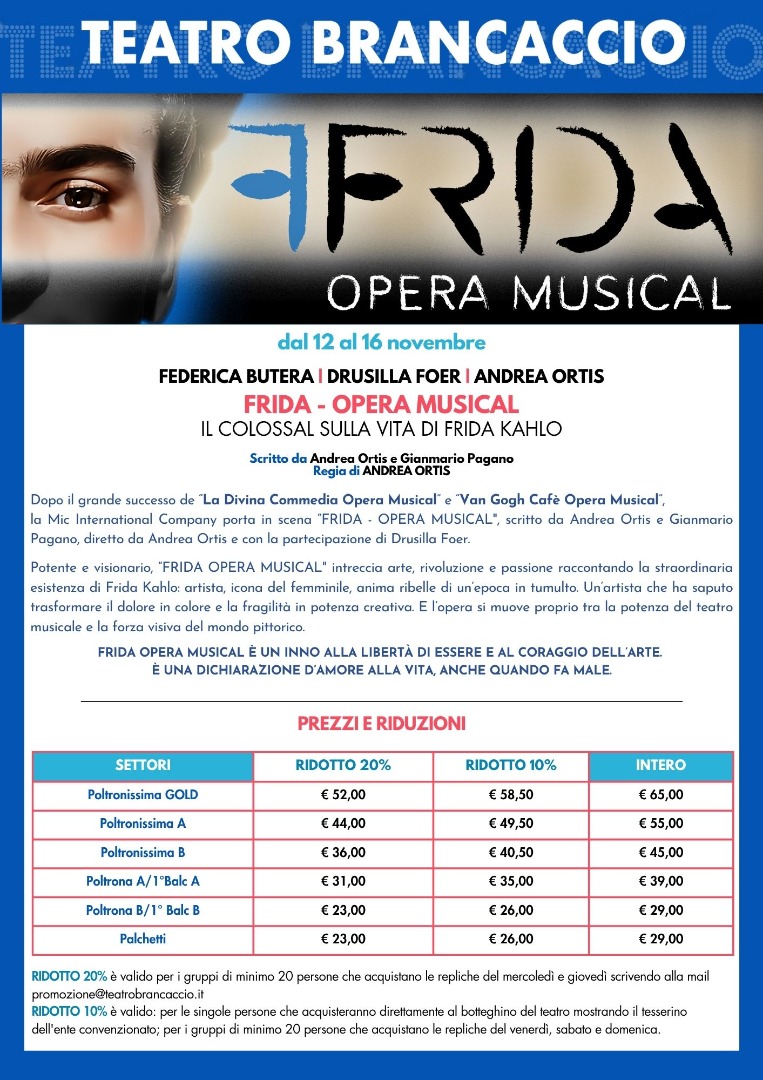 TEATRO BRANCACCIO

FRIDA
OPERA MUSICAL

dal 12 al 16 novembre

FEDERICA BUTERA | DRUSILLA FOER | ANDREA ORTIS
FRIDA - OPERA MUSICAL
IL COLOSSAL SULLA VITA DI FRIDA KAHLO

Scritto da Andrea Ortis e Gianmario Pagano
Regia di ANDREA ORTIS

Dopo il grande successo de "La Divina Commedia Opera Musical" e "Van Gogh Cafè Opera Musical", la Mic International Company porta in scena "FRIDA - OPERA MUSICAL", scritto da Andrea Ortis e Gianmario Pagano, diretto da Andrea Ortis e con la partecipazione di Drusilla Foer.

Potente e visionario, "FRIDA OPERA MUSICAL" intreccia arte, rivoluzione e passione raccontando la straordinaria esistenza di Frida Kahlo: artista, icona del femminile, anima ribelle di un'epoca in tumulto. Un'artista che ha saputo trasformare il dolore in colore e la fragilità in potenza creativa. E l'opera si muove proprio tra la potenza del teatro musicale e la forza visiva del mondo pittorico.

FRIDA OPERA MUSICAL È UN INNO ALLA LIBERTÀ DI ESSERE E AL CORAGGIO DELL'ARTE.
È UNA DICHIARAZIONE D'AMORE ALLA VITA, ANCHE QUANDO FA MALE.

PREZZI E RIDUZIONI

| SETTORI | RIDOTTO 20% | RIDOTTO 10% | INTERO |
|---|---|---|---|
| Poltronissima GOLD | € 52,00 | € 58,50 | € 65,00 |
| Poltronissima A | € 44,00 | € 49,50 | € 55,00 |
| Poltronissima B | € 36,00 | € 40,50 | € 45,00 |
| Poltrona A/1°Balc A | € 31,00 | € 35,00 | € 39,00 |
| Poltrona B/1° Balc B | € 23,00 | € 26,00 | € 29,00 |
| Palchetti | € 23,00 | € 26,00 | € 29,00 |

RIDOTTO 20% è valido per i gruppi di minimo 20 persone che acquistano le repliche del mercoledì e giovedì scrivendo alla mail promozione@teatrobrancaccio.it
RIDOTTO 10% è valido: per le singole persone che acquisteranno direttamente al botteghino del teatro mostrando il tesserino dell'ente convenzionato; per i gruppi di minimo 20 persone che acquistano le repliche del venerdì, sabato e domenica.